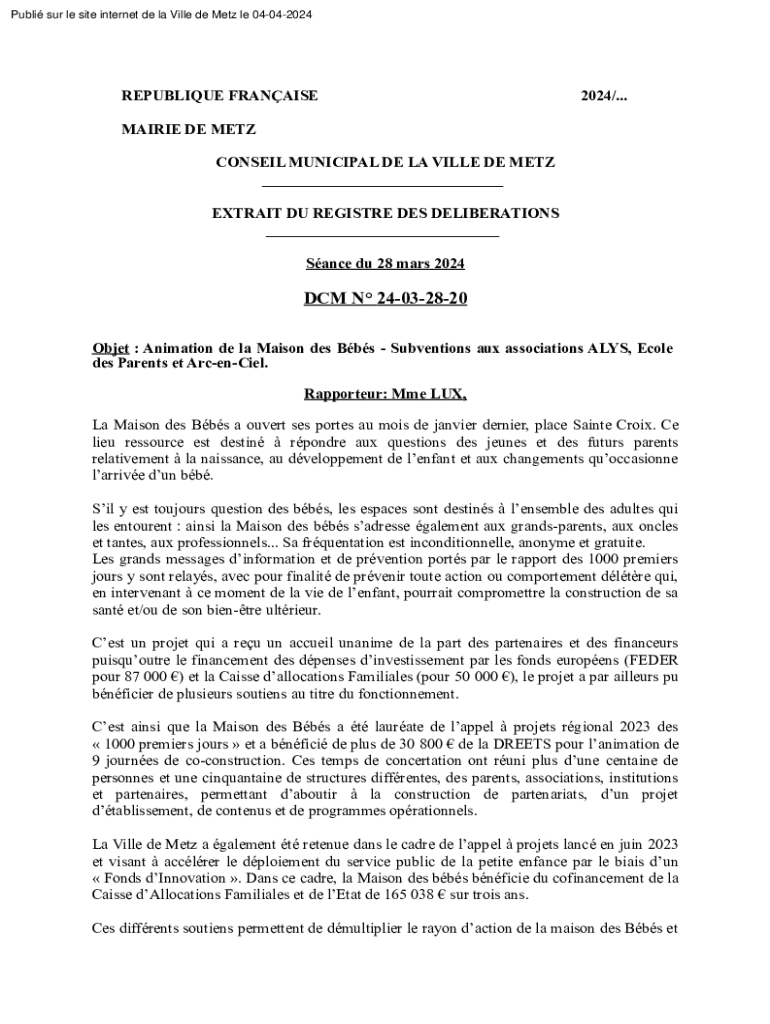 Publié sur le site internet de la Ville de Metz le 04-04-2024

REPUBLIQUE FRANÇAISE

2024/...

MAIRIE DE METZ

CONSEIL MUNICIPAL DE LA VILLE DE METZ

EXTRAIT DU REGISTRE DES DELIBERATIONS

Séance du 28 mars 2024

DCM N° 24-03-28-20

Objet : Animation de la Maison des Bébés - Subventions aux associations ALYS, Ecole des Parents et Arc-en-Ciel.

Rapporteur: Mme LUX,

La Maison des Bébés a ouvert ses portes au mois de janvier dernier, place Sainte Croix. Ce lieu ressource est destiné à répondre aux questions des jeunes et des futurs parents relativement à la naissance, au développement de l'enfant et aux changements qu'occasionne l'arrivée d'un bébé.

S'il y est toujours question des bébés, les espaces sont destinés à l'ensemble des adultes qui les entourent : ainsi la Maison des bébés s'adresse également aux grands-parents, aux oncles et tantes, aux professionnels... Sa fréquentation est inconditionnelle, anonyme et gratuite.
Les grands messages d'information et de prévention portés par le rapport des 1000 premiers jours y sont relayés, avec pour finalité de prévenir toute action ou comportement délétère qui, en intervenant à ce moment de la vie de l'enfant, pourrait compromettre la construction de sa santé et/ou de son bien-être ultérieur.

C'est un projet qui a reçu un accueil unanime de la part des partenaires et des financeurs puisqu'outre le financement des dépenses d'investissement par les fonds européens (FEDER pour 87 000 €) et la Caisse d'allocations Familiales (pour 50 000 €), le projet a par ailleurs pu bénéficier de plusieurs soutiens au titre du fonctionnement.

C'est ainsi que la Maison des Bébés a été lauréate de l'appel à projets régional 2023 des « 1000 premiers jours » et a bénéficié de plus de 30 800 € de la DREETS pour l'animation de 9 journées de co-construction. Ces temps de concertation ont réuni plus d'une centaine de personnes et une cinquantaine de structures différentes, des parents, associations, institutions et partenaires, permettant d'aboutir à la construction de partenariats, d'un projet d'établissement, de contenus et de programmes opérationnels.

La Ville de Metz a également été retenue dans le cadre de l'appel à projets lancé en juin 2023 et visant à accélérer le déploiement du service public de la petite enfance par le biais d'un « Fonds d'Innovation ». Dans ce cadre, la Maison des bébés bénéficie du cofinancement de la Caisse d'Allocations Familiales et de l'Etat de 165 038 € sur trois ans.

Ces différents soutiens permettent de démultiplier le rayon d'action de la maison des Bébés et